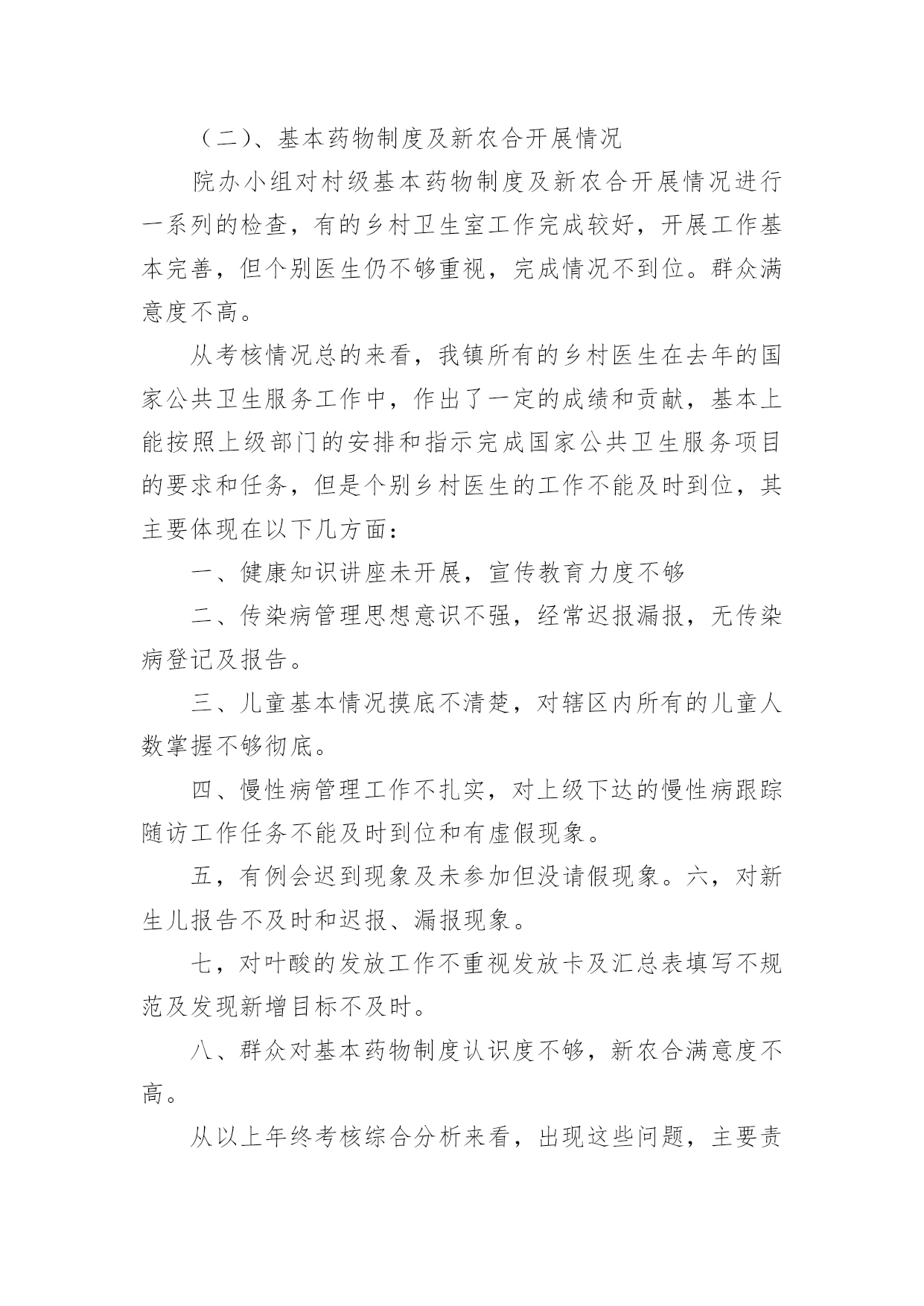 （二）、基本药物制度及新农合开展情况

院办小组对村级基本药物制度及新农合开展情况进行一系列的检查，有的乡村卫生室工作完成较好，开展工作基本完善，但个别医生仍不够重视，完成情况不到位。群众满意度不高。

从考核情况总的来看，我镇所有的乡村医生在去年的国家公共卫生服务工作中，作出了一定的成绩和贡献，基本上能按照上级部门的安排和指示完成国家公共卫生服务项目的要求和任务，但是个别乡村医生的工作不能及时到位，其主要体现在以下几方面：

一、健康知识讲座未开展，宣传教育力度不够

二、传染病管理思想意识不强，经常迟报漏报，无传染病登记及报告。

三、儿童基本情况摸底不清楚，对辖区内所有的儿童人数掌握不够彻底。

四、慢性病管理工作不扎实，对上级下达的慢性病跟踪随访工作任务不能及时到位和有虚假现象。

五，有例会迟到现象及未参加但没请假现象。六，对新生儿报告不及时和迟报、漏报现象。

七，对叶酸的发放工作不重视发放卡及汇总表填写不规范及发现新增目标不及时。

八、群众对基本药物制度认识度不够，新农合满意度不高。

从以上年终考核综合分析来看，出现这些问题，主要责